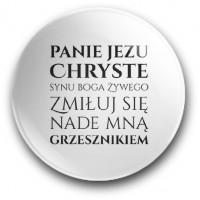 PANIE JEZU
CHRYSTE
SYNU BOGA ŻYWEGO
ZMIŁUJ SIĘ
NADE MNĄ
GRZESZNIKIEM